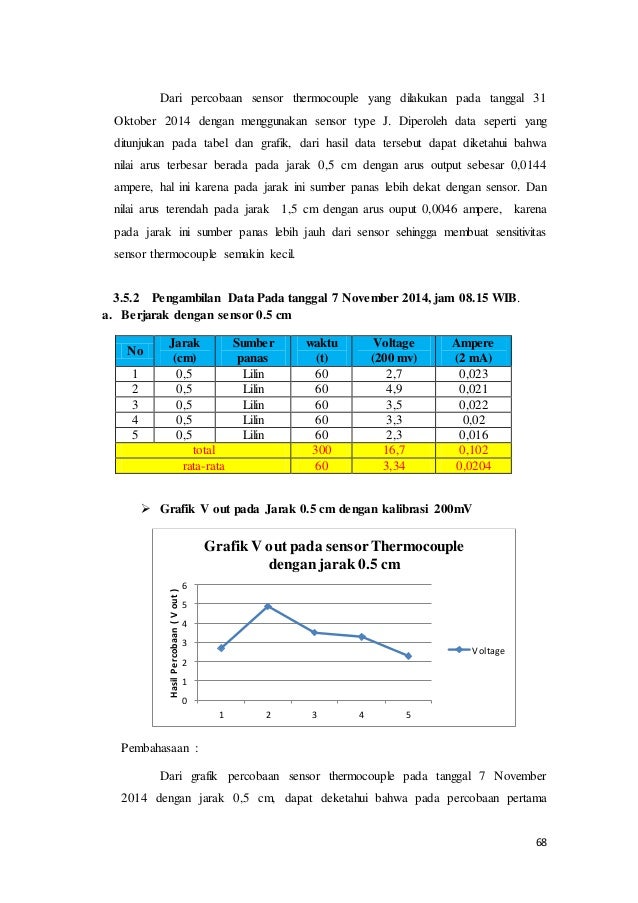 Dari percobaan sensor thermocouple yang dilakukan pada tanggal 31 Oktober 2014 dengan menggunakan sensor type J. Diperoleh data seperti yang ditunjukan pada tabel dan grafik, dari hasil data tersebut dapat diketahui bahwa nilai arus terbesar berada pada jarak 0,5 cm dengan arus output sebesar 0,0144 ampere, hal ini karena pada jarak ini sumber panas lebih dekat dengan sensor. Dan nilai arus terendah pada jarak 1,5 cm dengan arus ouput 0,0046 ampere, karena pada jarak ini sumber panas lebih jauh dari sensor sehingga membuat sensitivitas sensor thermocouple semakin kecil.

3.5.2 Pengambilan Data Pada tanggal 7 November 2014, jam 08.15 WIB.

a. Berjarak dengan sensor 0.5 cm

| No | Jarak (cm) | Sumber panas | waktu (t) | Voltage (200 mv) | Ampere (2 mA) |
|---|---|---|---|---|---|
| 1 | 0,5 | Lilin | 60 | 2,7 | 0,023 |
| 2 | 0,5 | Lilin | 60 | 4,9 | 0,021 |
| 3 | 0,5 | Lilin | 60 | 3,5 | 0,022 |
| 4 | 0,5 | Lilin | 60 | 3,3 | 0,02 |
| 5 | 0,5 | Lilin | 60 | 2,3 | 0,016 |
| total | | | 300 | 16,7 | 0,102 |
| rata-rata | | | 60 | 3,34 | 0,0204 |

➢ Grafik V out pada Jarak 0.5 cm dengan kalibrasi 200mV

Grafik V out pada sensor Thermocouple dengan jarak 0.5 cm

Hasil Percobaan ( V out )

6
5
4
3
2
1
0

1 2 3 4 5

Voltage

Pembahasaan :

Dari grafik percobaan sensor thermocouple pada tanggal 7 November 2014 dengan jarak 0,5 cm, dapat deketahui bahwa pada percobaan pertama

68